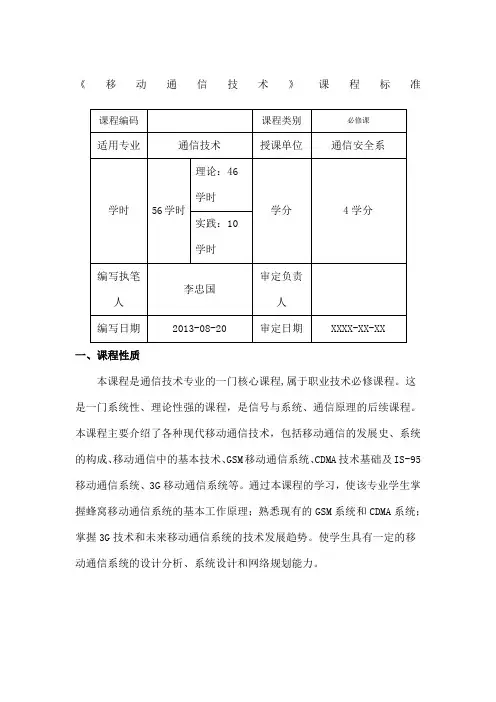 《移动通信技术》课程标准

| 课程编码 | | | 课程类别 | 必修课 |
|---|---|---|---|---|
| 适用专业 | 通信技术 | | 授课单位 | 通信安全系 |
| 学时 | 56学时 | 理论：46学时 | 学分 | 4学分 |
| | | 实践：10学时 | | |
| 编写执笔人 | 李忠国 | | 审定负责人 | |
| 编写日期 | 2013-08-20 | | 审定日期 | XXXX-XX-XX |

一、课程性质

本课程是通信技术专业的一门核心课程，属于职业技术必修课程。这是一门系统性、理论性强的课程，是信号与系统、通信原理的后续课程。本课程主要介绍了各种现代移动通信技术，包括移动通信的发展史、系统的构成、移动通信中的基本技术、GSM移动通信系统、CDMA技术基础及IS-95移动通信系统、3G移动通信系统等。通过本课程的学习，使该专业学生掌握蜂窝移动通信系统的基本工作原理；熟悉现有的GSM系统和CDMA系统；掌握3G技术和未来移动通信系统的技术发展趋势。使学生具有一定的移动通信系统的设计分析、系统设计和网络规划能力。